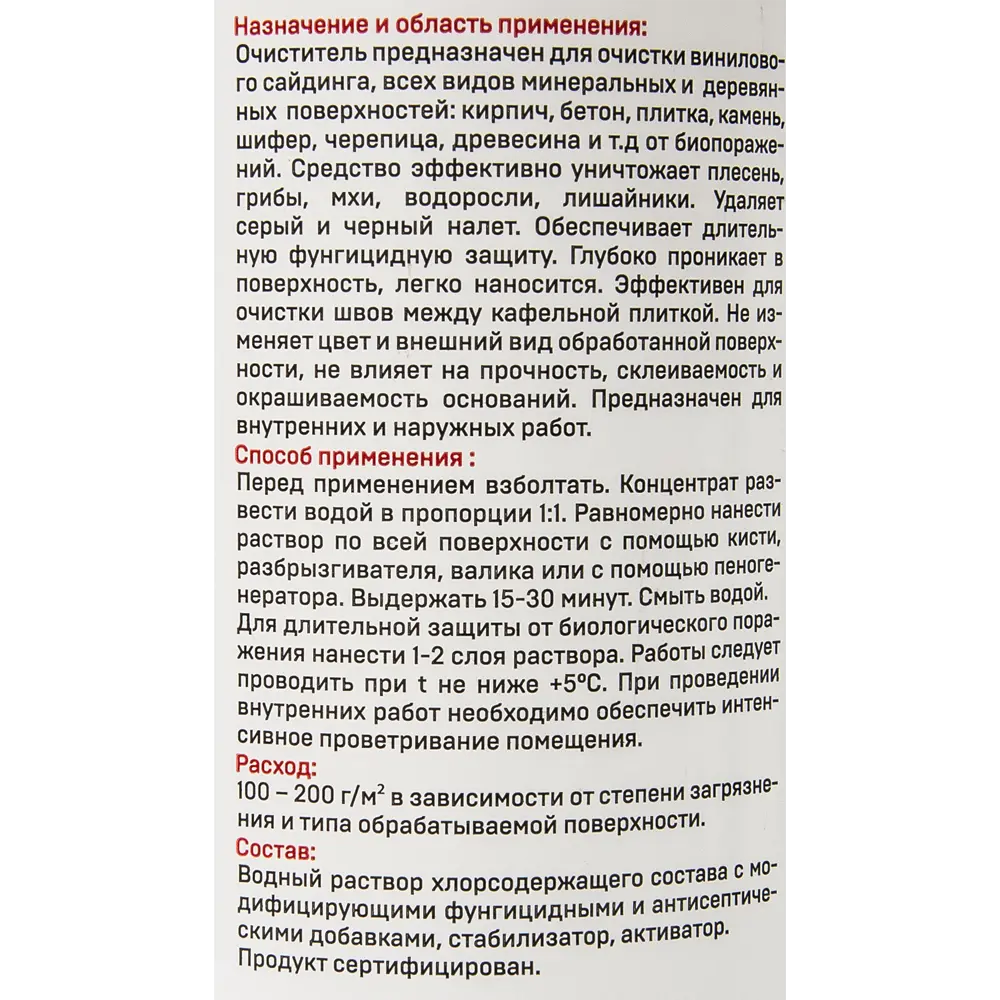 Назначение и область применения:
Очиститель предназначен для очистки винилового сайдинга, всех видов минеральных и деревянных поверхностей: кирпич, бетон, плитка, камень, шифер, черепица, древесина и т.д от биопоражений. Средство эффективно уничтожает плесень, грибы, мхи, водоросли, лишайники. Удаляет серый и черный налет. Обеспечивает длительную фунгицидную защиту. Глубоко проникает в поверхность, легко наносится. Эффективен для очистки швов между кафельной плиткой. Не изменяет цвет и внешний вид обработанной поверхности, не влияет на прочность, склеиваемость и окрашиваемость оснований. Предназначен для внутренних и наружных работ.
Способ применения :
Перед применением взболтать. Концентрат развести водой в пропорции 1:1. Равномерно нанести раствор по всей поверхности с помощью кисти, разбрызгивателя, валика или с помощью пеногенератора. Выдержать 15-30 минут. Смыть водой. Для длительной защиты от биологического поражения нанести 1-2 слоя раствора. Работы следует проводить при t не ниже +5°С. При проведении внутренних работ необходимо обеспечить интенсивное проветривание помещения.
Расход:
100 – 200 г/м$^2$ в зависимости от степени загрязнения и типа обрабатываемой поверхности.
Состав:
Водный раствор хлорсодержащего состава с модифицирующими фунгицидными и антисептическими добавками, стабилизатор, активатор.
Продукт сертифицирован.